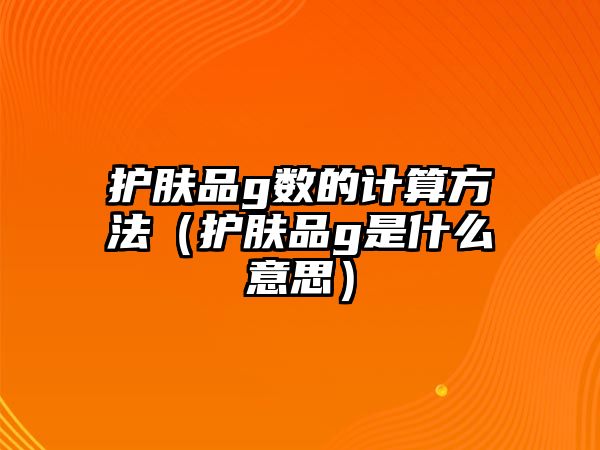 护肤品g数的计算方法（护肤品g是什么意思）